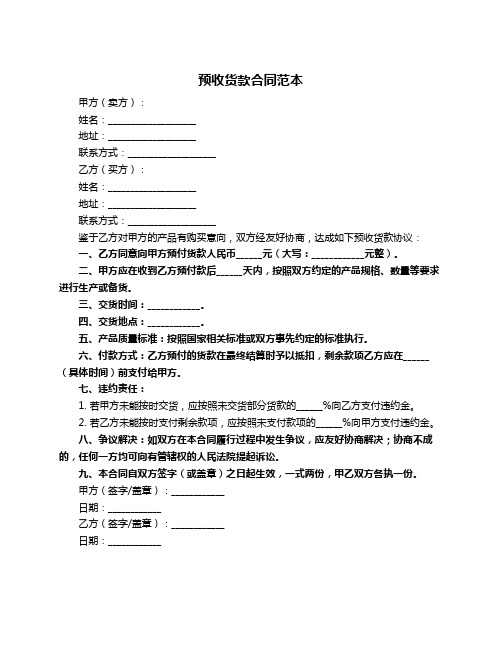 预收货款合同范本

甲方（卖方）：

姓名：__________________

地址：__________________

联系方式：__________________

乙方（买方）：

姓名：__________________

地址：__________________

联系方式：__________________

鉴于乙方对甲方的产品有购买意向，双方经友好协商，达成如下预收货款协议：

一、乙方同意向甲方预付货款人民币_____元（大写：___________元整）。

二、甲方应在收到乙方预付款后_____天内，按照双方约定的产品规格、数量等要求进行生产或备货。

三、交货时间：___________。

四、交货地点：___________。

五、产品质量标准：按照国家相关标准或双方事先约定的标准执行。

六、付款方式：乙方预付的货款在最终结算时予以抵扣，剩余款项乙方应在_____（具体时间）前支付给甲方。

七、违约责任：

1. 若甲方未能按时交货，应按照未交货部分货款的_____%向乙方支付违约金。

2. 若乙方未能按时支付剩余款项，应按照未支付款项的_____%向甲方支付违约金。

八、争议解决：如双方在本合同履行过程中发生争议，应友好协商解决；协商不成的，任何一方均可向有管辖权的人民法院提起诉讼。

九、本合同自双方签字（或盖章）之日起生效，一式两份，甲乙双方各执一份。

甲方（签字/盖章）：___________

日期：___________

乙方（签字/盖章）：___________

日期：___________